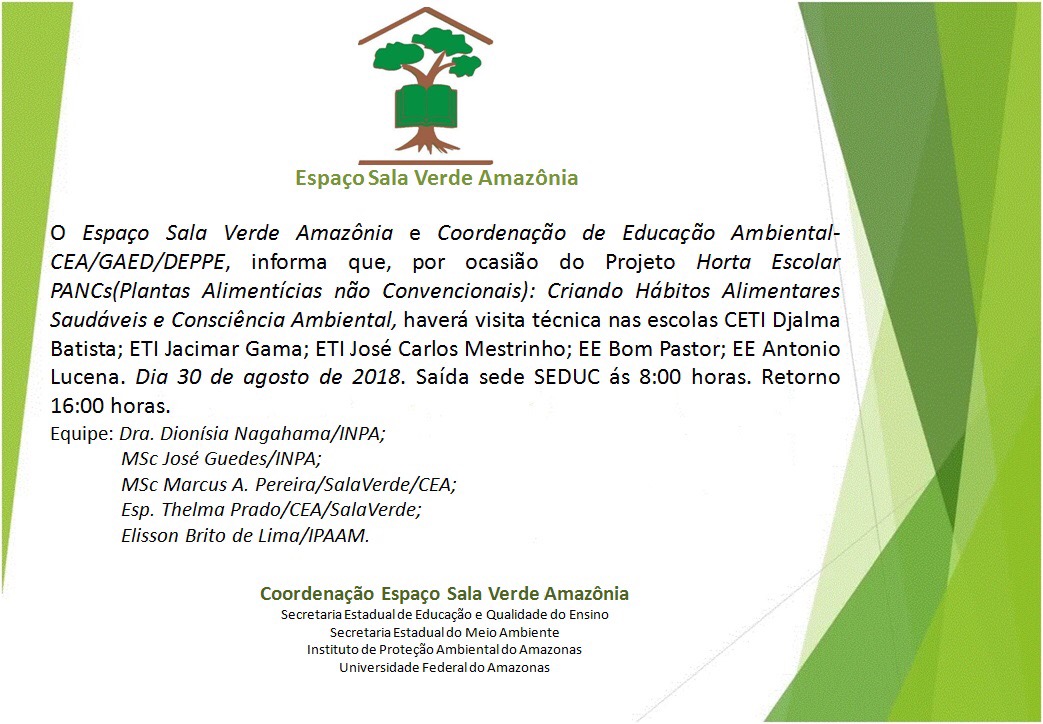 Espaço Sala Verde Amazônia

O Espaço Sala Verde Amazônia e Coordenação de Educação Ambiental-CEA/GAED/DEPPE, informa que, por ocasião do Projeto Horta Escolar PANCs(Plantas Alimentícias não Convencionais): Criando Hábitos Alimentares Saudáveis e Consciência Ambiental, haverá visita técnica nas escolas CETI Djalma Batista; ETI Jacimar Gama; ETI José Carlos Mestrinho; EE Bom Pastor; EE Antonio Lucena. Dia 30 de agosto de 2018. Saída sede SEDUC ás 8:00 horas. Retorno 16:00 horas.

Equipe: Dra. Dionísia Nagahama/INPA;
MSc José Guedes/INPA;
MSc Marcus A. Pereira/SalaVerde/CEA;
Esp. Thelma Prado/CEA/SalaVerde;
Elisson Brito de Lima/IPAAM.

Coordenação Espaço Sala Verde Amazônia
Secretaria Estadual de Educação e Qualidade do Ensino
Secretaria Estadual do Meio Ambiente
Instituto de Proteção Ambiental do Amazonas
Universidade Federal do Amazonas